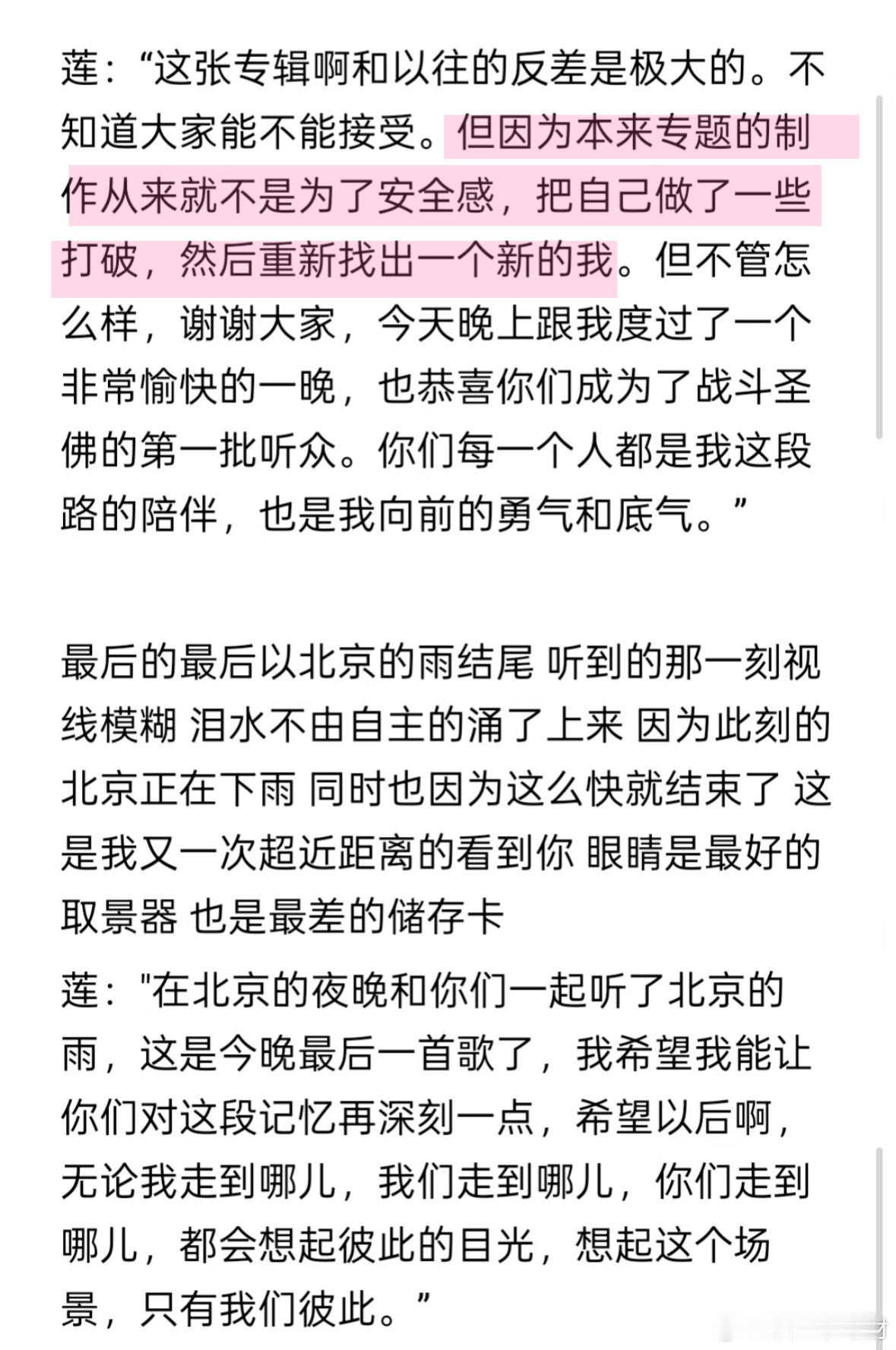 莲：“这张专辑啊和以往的反差是极大的。不知道大家能不能接受。但因为本来专题的制作从来就不是为了安全感，把自己做了一些打破，然后重新找出一个新的我。但不管怎么样，谢谢大家，今天晚上跟我度过了一个非常愉快的一晚，也恭喜你们成为了战斗圣佛的第一批听众。你们每一个人都是我这段路的陪伴，也是我向前的勇气和底气。”

最后的最后以北京的雨结尾 听到的那一刻视线模糊 泪水不由自主的涌了上来 因为此刻的北京正在下雨 同时也因为这么快就结束了 这是我又一次超近距离的看到你 眼睛是最好的取景器 也是最差的储存卡

莲："在北京的夜晚和你们一起听了北京的雨，这是今晚最后一首歌了，我希望我能让你们对这段记忆再深刻一点，希望以后啊，无论我走到哪儿，我们走到哪儿，你们走到哪儿，都会想起彼此的目光，想起这个场景，只有我们彼此。”